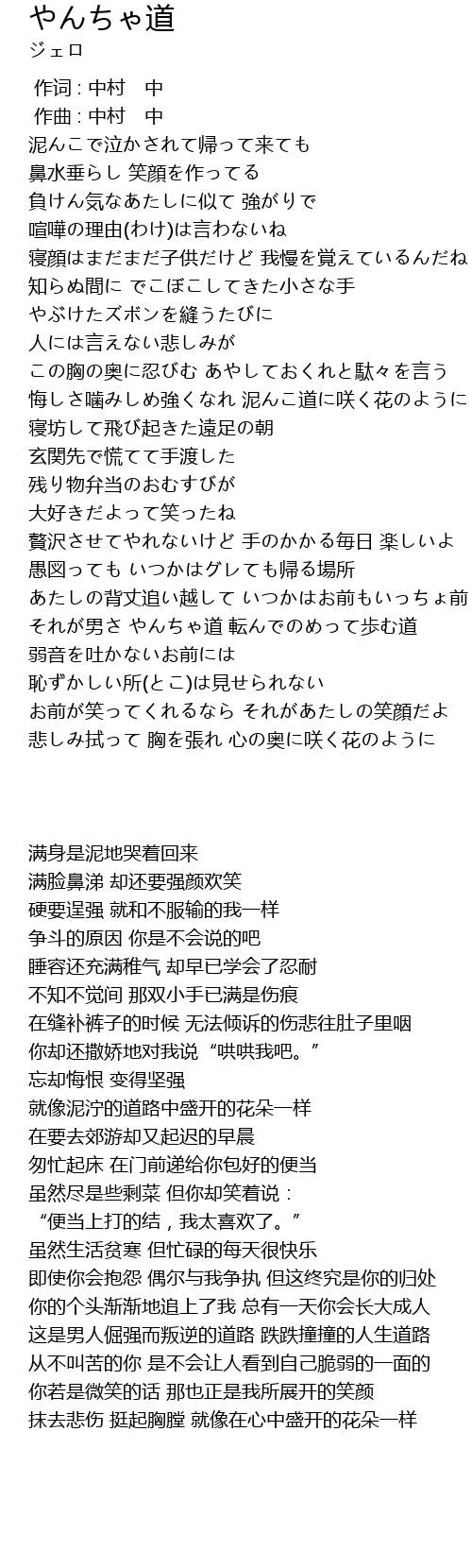 やんちゃ道
ジェロ

作词 : 中村　中
作曲 : 中村　中
泥んこで泣かされて帰って来ても
鼻水垂らし 笑顔を作ってる
負けん気なあたしに似て 強がりで
喧嘩の理由(わけ)は言わないね
寝顔はまだまだ子供だけど 我慢を覚えているんだね
知らぬ間に でこぼこしてきた小さな手
やぶけたズボンを縫うたびに
人には言えない悲しみが
この胸の奥に忍びむ あやしておくれと駄々を言う
悔しさ噛みしめ強くなれ 泥んこ道に咲く花のように
寝坊して飛び起きた遠足の朝
玄関先で慌てて手渡した
残り物弁当のおむすびが
大好きだよって笑ったね
贅沢させてやれないけど 手のかかる毎日 楽しいよ
愚図っても いつかはグレても帰る場所
あたしの背丈追い越して いつかはお前もいっちょ前
それが男さ やんちゃ道 転んでのめって歩む道
弱音を吐かないお前には
恥ずかしい所(とこ)は見せられない
お前が笑ってくれるなら それがあたしの笑顔だよ
悲しみ拭って 胸を張れ 心の奥に咲く花のように

满身是泥地哭着回来
满脸鼻涕 却还要强颜欢笑
硬要逞强 就和不服输的我一样
争斗的原因 你是不会说的吧
睡容还充满稚气 却早已学会了忍耐
不知不觉间 那双小手已满是伤痕
在缝补裤子的时候 无法倾诉的伤悲往肚子里咽
你却还撒娇地对我说“哄哄我吧。”
忘却悔恨 变得坚强
就像泥泞的道路中盛开的花朵一样
在要去郊游却又起迟的早晨
匆忙起床 在门前递给你包好的便当
虽然尽是些剩菜 但你却笑着说：
“便当上打的结，我太喜欢了。”
虽然生活贫寒 但忙碌的每天很快乐
即使你会抱怨 偶尔与我争执 但这终究是你的归处
你的个头渐渐地追上了我 总有一天你会长大成人
这是男人倔强而叛逆的道路 跌跌撞撞的人生道路
从不叫苦的你 是不会让人看到自己脆弱的一面的
你若是微笑的话 那也正是我所展开的笑颜
抹去悲伤 挺起胸膛 就像在心中盛开的花朵一样